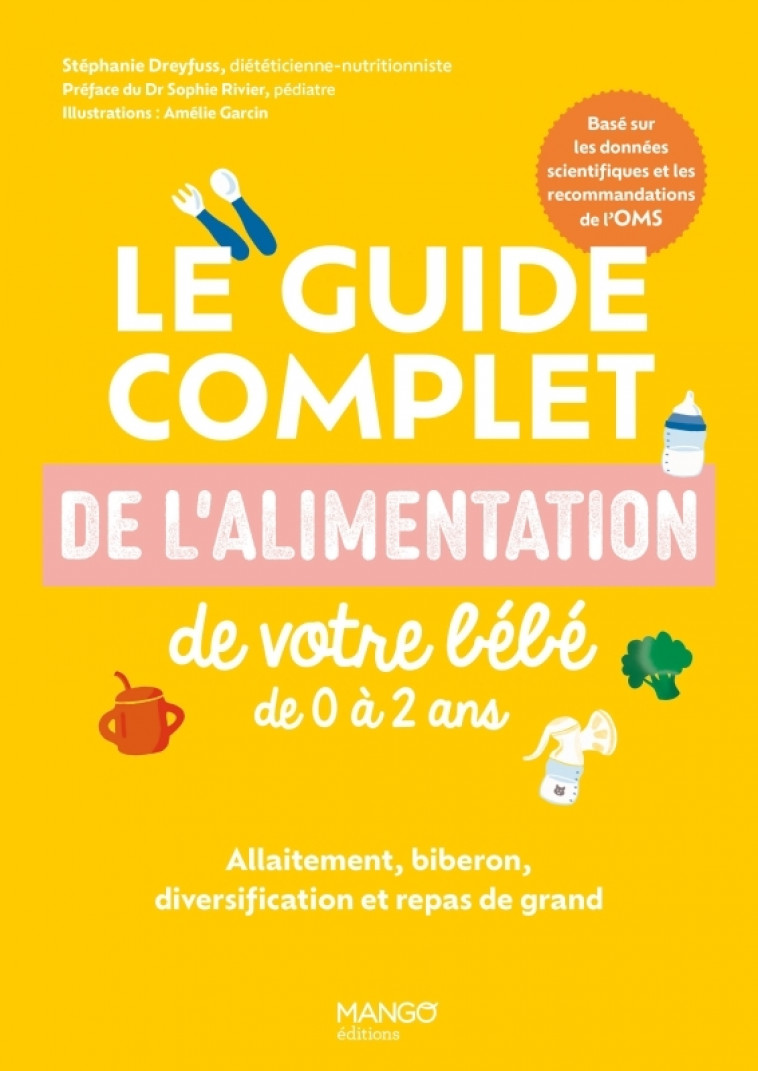 Stéphanie Dreyfuss, diététicienne-nutritionniste
Préface du Dr Sophie Rivier, pédiatre
Illustrations : Amélie Garcin

Basé sur les données scientifiques et les recommandations de l'OMS

LE GUIDE COMPLET
DE L'ALIMENTATION
de votre bébé
de 0 à 2 ans

Allaitement, biberon, diversification et repas de grand

MANGO
éditions